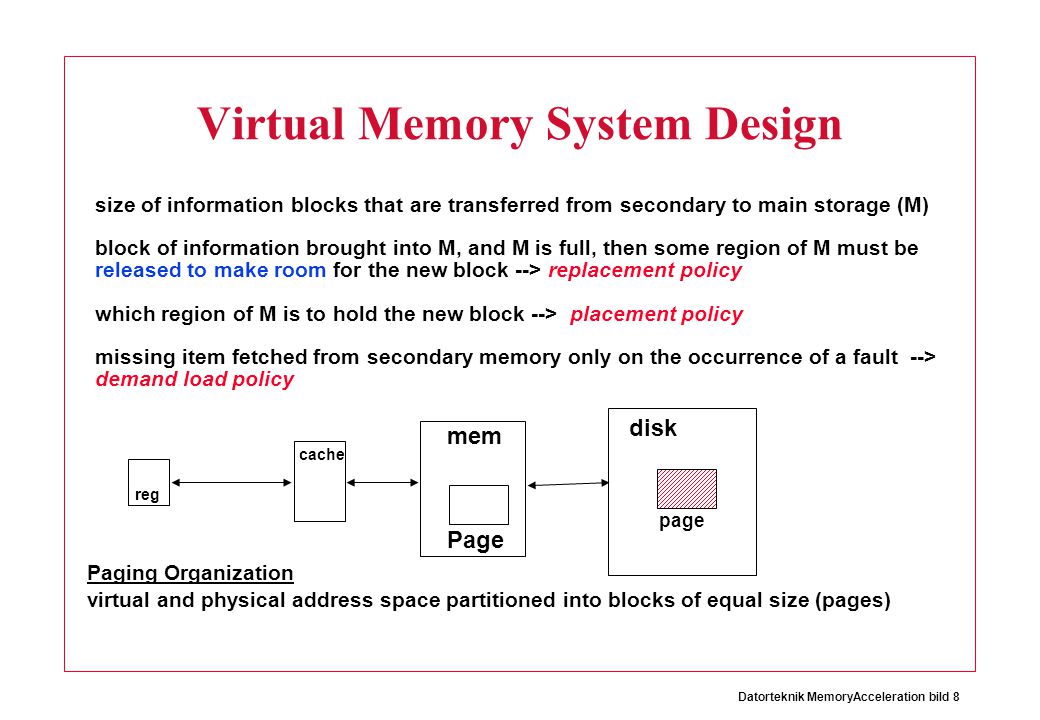 Virtual Memory System Design

size of information blocks that are transferred from secondary to main storage (M)

block of information brought into M, and M is full, then some region of M must be released to make room for the new block --> replacement policy

which region of M is to hold the new block --> placement policy

missing item fetched from secondary memory only on the occurrence of a fault --> demand load policy

reg

cache

mem

Page

disk

page

Paging Organization

virtual and physical address space partitioned into blocks of equal size (pages)

Datorteknik MemoryAcceleration bild 8